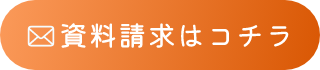 資料請求はコチラ